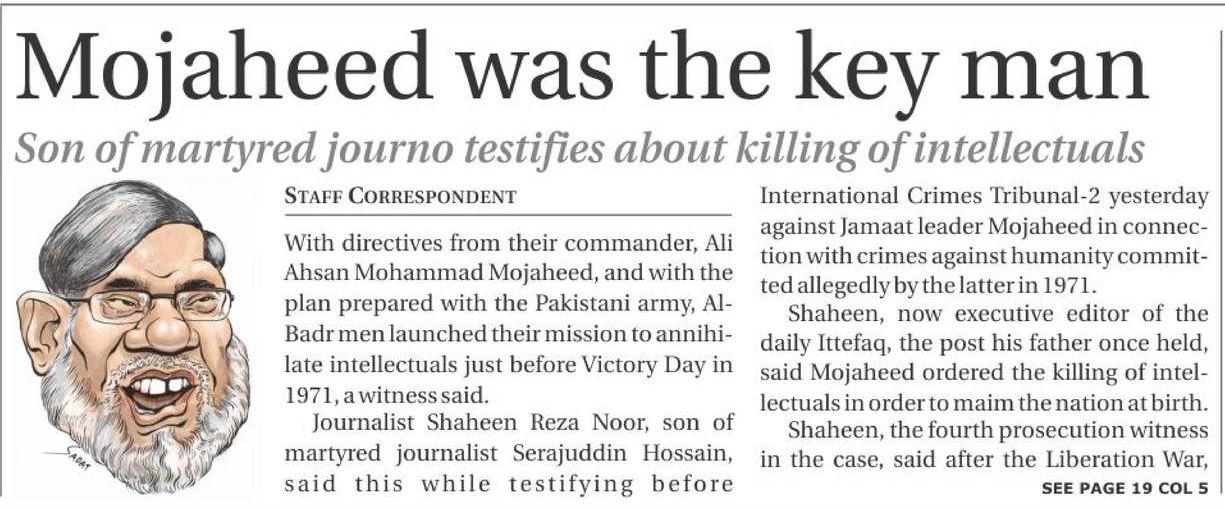 Mojaheed was the key man

Son of martyred journo testifies about killing of intellectuals

SARAT

STAFF CORRESPONDENT

With directives from their commander, Ali Ahsan Mohammad Mojaheed, and with the plan prepared with the Pakistani army, Al-Badr men launched their mission to annihilate intellectuals just before Victory Day in 1971, a witness said.

Journalist Shaheen Reza Noor, son of martyred journalist Serajuddin Hossain, said this while testifying before International Crimes Tribunal-2 yesterday against Jamaat leader Mojaheed in connection with crimes against humanity committed allegedly by the latter in 1971.

Shaheen, now executive editor of the daily Ittefaq, the post his father once held, said Mojaheed ordered the killing of intellectuals in order to maim the nation at birth.

Shaheen, the fourth prosecution witness in the case, said after the Liberation War,

SEE PAGE 19 COL 5